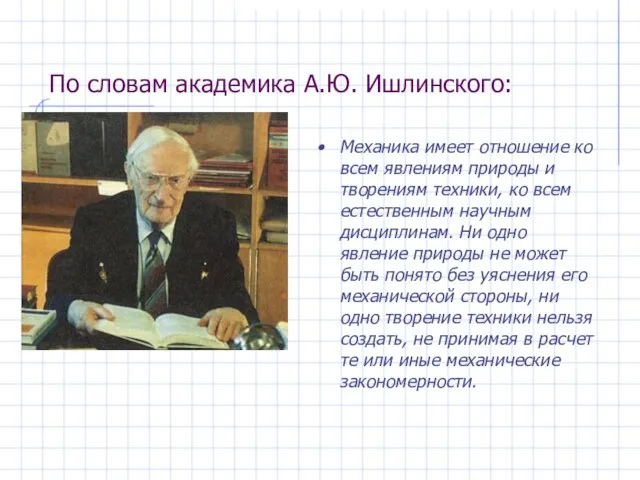 По словам академика А.Ю. Ишлинского:

• Механика имеет отношение ко всем явлениям природы и творениям техники, ко всем естественным научным дисциплинам. Ни одно явление природы не может быть понято без уяснения его механической стороны, ни одно творение техники нельзя создать, не принимая в расчет те или иные механические закономерности.